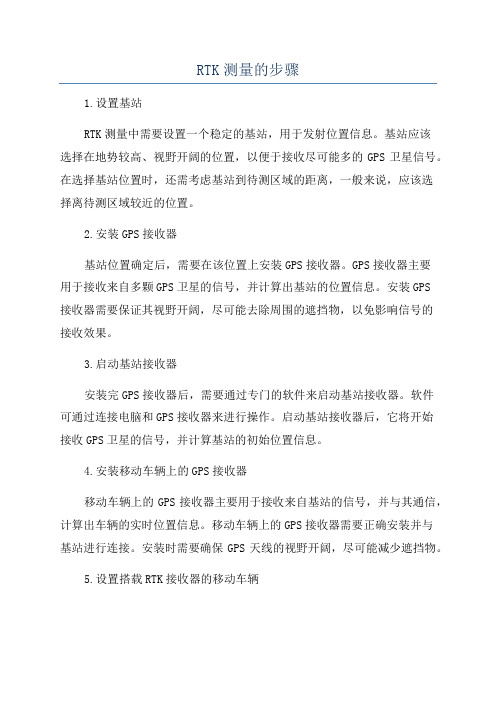 RTK 测量的步骤

1.设置基站

RTK 测量中需要设置一个稳定的基站，用于发射位置信息。基站应该选择在地势较高、视野开阔的位置，以便于接收尽可能多的 GPS 卫星信号。在选择基站位置时，还需考虑基站到待测区域的距离，一般来说，应该选择离待测区域较近的位置。

2.安装 GPS 接收器

基站位置确定后，需要在该位置上安装 GPS 接收器。GPS 接收器主要用于接收来自多颗 GPS 卫星的信号，并计算出基站的位置信息。安装 GPS 接收器需要保证其视野开阔，尽可能去除周围的遮挡物，以免影响信号的接收效果。

3.启动基站接收器

安装完 GPS 接收器后，需要通过专门的软件来启动基站接收器。软件可通过连接电脑和 GPS 接收器来进行操作。启动基站接收器后，它将开始接收 GPS 卫星的信号，并计算基站的初始位置信息。

4.安装移动车辆上的 GPS 接收器

移动车辆上的 GPS 接收器主要用于接收来自基站的信号，并与其通信，计算出车辆的实时位置信息。移动车辆上的 GPS 接收器需要正确安装并与基站进行连接。安装时需要确保 GPS 天线的视野开阔，尽可能减少遮挡物。

5.设置搭载 RTK 接收器的移动车辆